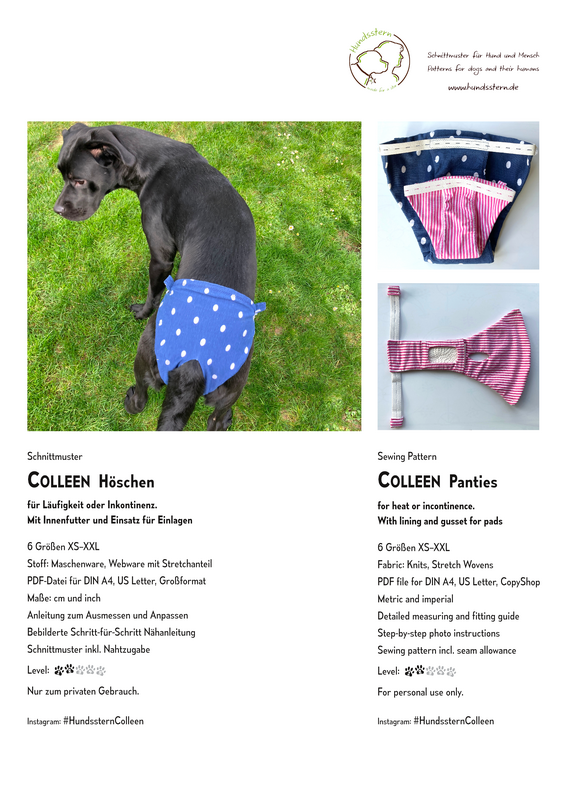 Hundsstern

Schnittmuster für Hund und Mensch
Patterns for dogs and their humans
www.hundsstern.de

Schnittmuster

COLLEEN Höschen

für Läufigkeit oder Inkontinenz.
Mit Innenfutter und Einsatz für Einlagen

6 Größen XS–XXL
Stoff: Maschenware, Webware mit Stretchanteil
PDF-Datei für DIN A4, US Letter, Großformat
Maße: cm und inch
Anleitung zum Ausmessen und Anpassen
Bebilderte Schritt-für-Schritt Nähanleitung
Schnittmuster inkl. Nahtzugabe
Level:

Nur zum privaten Gebrauch.

Instagram: #HundssternColleen

Sewing Pattern

COLLEEN Panties

for heat or incontinence.
With lining and gusset for pads

6 Größen XS–XXL
Fabric: Knits, Stretch Wovens
PDF file for DIN A4, US Letter, CopyShop
Metric and imperial
Detailed measuring and fitting guide
Step-by-step photo instructions
Sewing pattern incl. seam allowance
Level:

For personal use only.

Instagram: #HundssternColleen